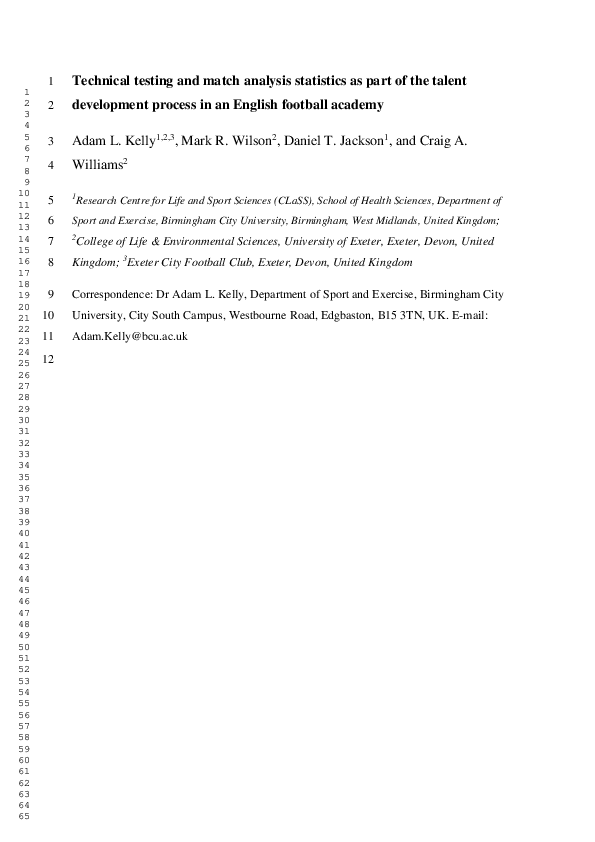 1 Technical testing and match analysis statistics as part of the talent
2 development process in an English football academy

3 Adam L. Kelly$^{1,2,3}$, Mark R. Wilson$^{2}$, Daniel T. Jackson$^{1}$, and Craig A.
4 Williams$^{2}$

5 $^{1}$Research Centre for Life and Sport Sciences (CLaSS), School of Health Sciences, Department of
6 Sport and Exercise, Birmingham City University, Birmingham, West Midlands, United Kingdom;
7 $^{2}$College of Life & Environmental Sciences, University of Exeter, Exeter, Devon, United
8 Kingdom; $^{3}$Exeter City Football Club, Exeter, Devon, United Kingdom

9 Correspondence: Dr Adam L. Kelly, Department of Sport and Exercise, Birmingham City
10 University, City South Campus, Westbourne Road, Edgbaston, B15 3TN, UK. E-mail:
11 Adam.Kelly@bcu.ac.uk
12

1
2
3
4
5
6
7
8
9
10
11
12
13
14
15
16
17
18
19
20
21
22
23
24
25
26
27
28
29
30
31
32
33
34
35
36
37
38
39
40
41
42
43
44
45
46
47
48
49
50
51
52
53
54
55
56
57
58
59
60
61
62
63
64
65